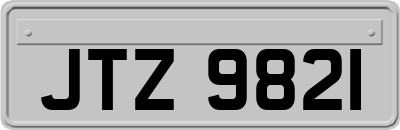 JTZ 9821